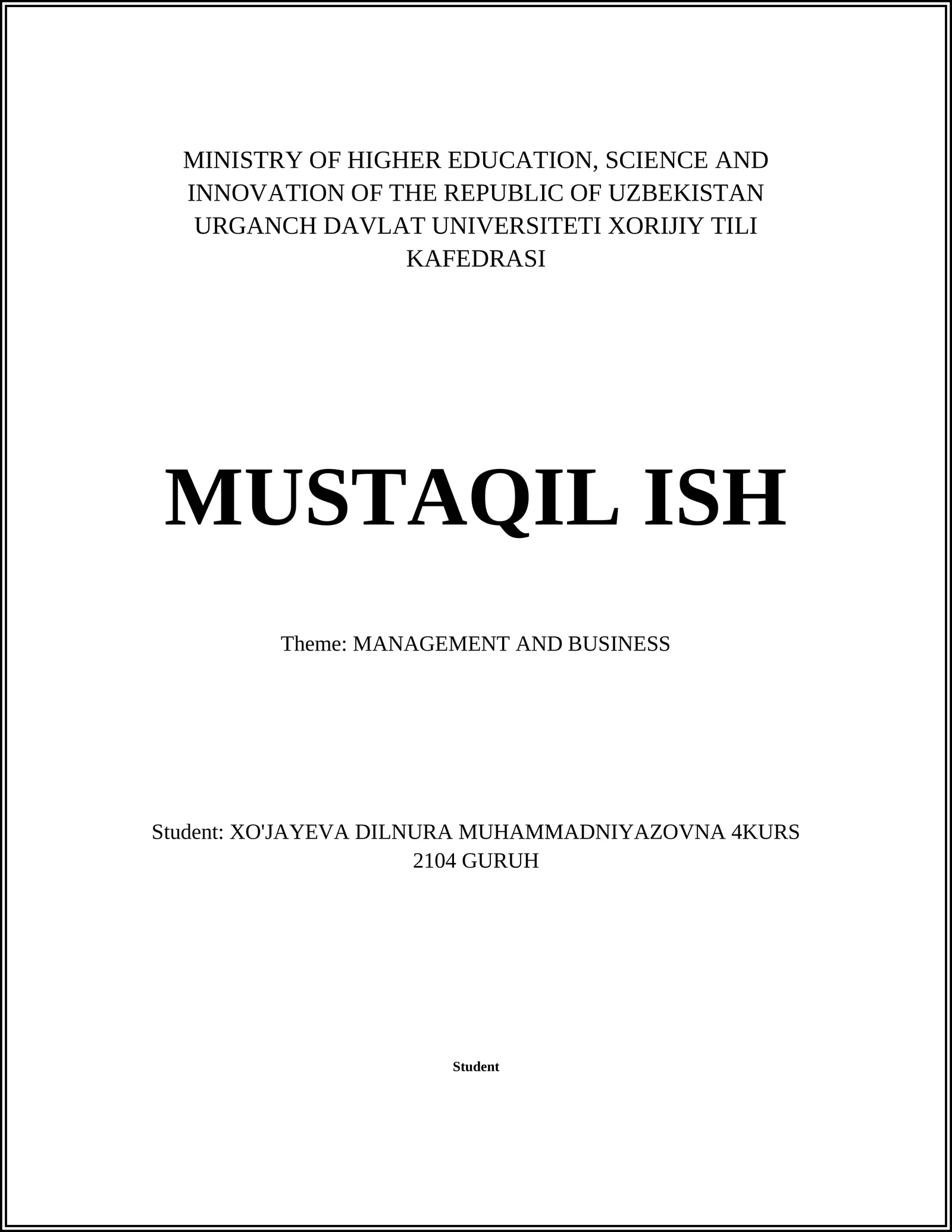 MINISTRY OF HIGHER EDUCATION, SCIENCE AND INNOVATION OF THE REPUBLIC OF UZBEKISTAN URGANCH DAVLAT UNIVERSITETI XORIJIY TILI KAFEDRASI

MUSTAQIL ISH

Theme: MANAGEMENT AND BUSINESS

Student: XO'JAYEVA DILNURA MUHAMMADNIYAZOVNA 4KURS 2104 GURUH

Student